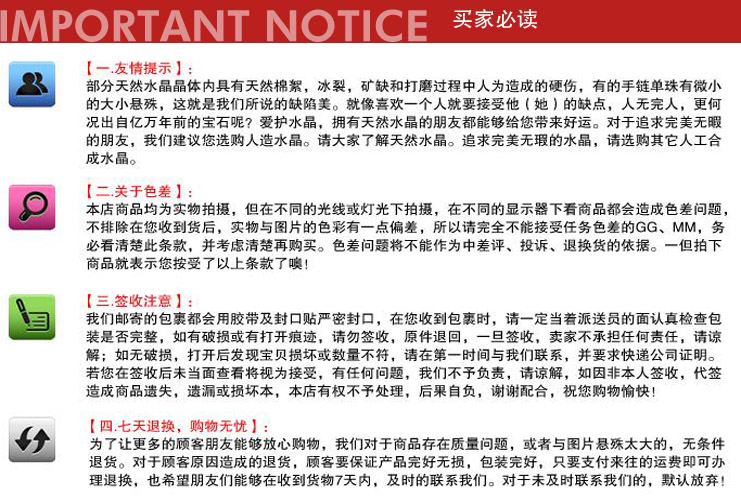 IMPORTANT NOTICE 买家必读

【一.友情提示】:
部分天然水晶晶体内具有天然棉絮，冰裂，矿缺和打磨过程中人为造成的硬伤，有的手链单珠有微小的大小悬殊，这就是我们所说的缺陷美。就像喜欢一个人就要接受他（她）的缺点，人无完人，更何况出自亿万年前的宝石呢？爱护水晶，拥有天然水晶的朋友都能够给您带来好运。对于追求完美无暇的朋友，我们建议您选购人造水晶。请大家了解天然水晶。追求完美无瑕的水晶，请选购其它人工合成水晶。

【二.关于色差】:
本店商品均为实物拍摄，但在不同的光线或灯光下拍摄，在不同的显示器下看商品都会造成色差问题，不排除在您收到货后，实物与图片的色彩有一点偏差，所以请完全不能接受任务色差的GG、MM，务必看清楚此条款，并考虑清楚再购买。色差问题将不能作为中差评、投诉、退换货的依据。一但拍下商品就表示您按受了以上条款了噢!

【三.签收注意】:
我们邮寄的包裹都会用胶带及封口贴严密封口，在您收到包裹时，请一定当着派送员的面认真检查包装是否完整，如有破损或有打开痕迹，请勿签收，原件退回，一旦签收，卖家不承担任何责任，请谅解；如无破损，打开后发现宝贝损坏或数量不符，请在第一时间与我们联系，并要求快递公司证明。若您在签收后未当面查看将视为接受，有任何问题，我们不予负责，请谅解，如因非本人签收，代签造成商品遗失，遗漏或损坏本，本店有权不予处理，后果自负，谢谢配合，祝您购物愉快!

【四.七天退换，购物无忧】:
为了让更多的顾客朋友能够放心购物，我们对于商品存在质量问题，或者与图片悬殊太大的，无条件退货。对于顾客原因造成的退货，顾客要保证产品完好无损，包装完好，只要支付来往的运费即可办理退换，也希望朋友们能够在收到货物7天内，及时的联系我们。对于未及时联系我们的，默认放弃!